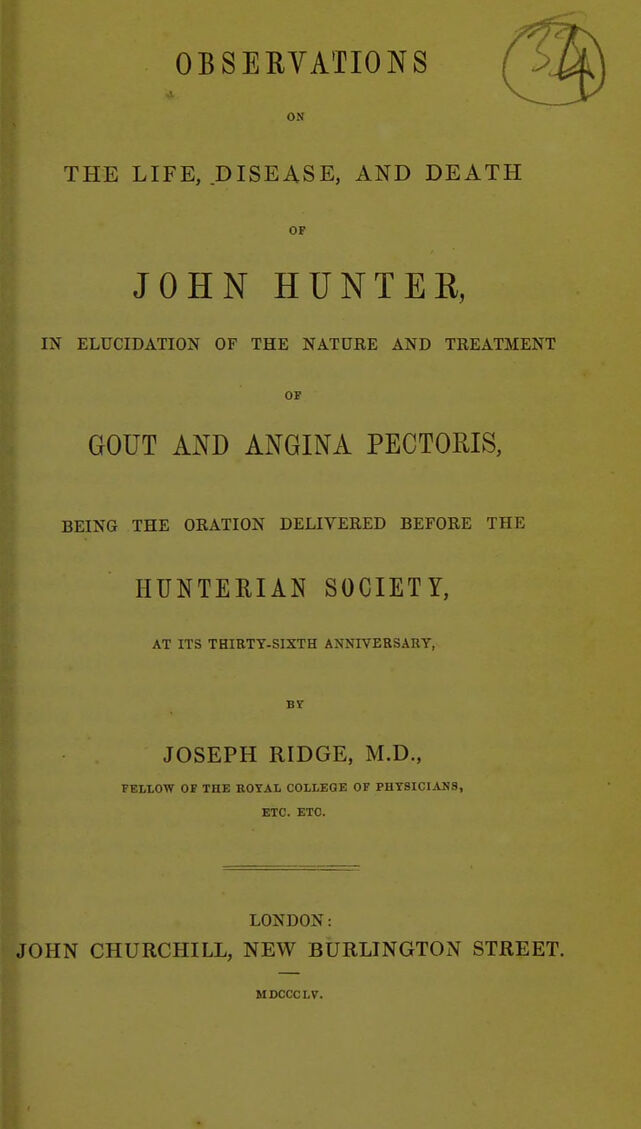 OBSERVATIONS

ON

THE LIFE, DISEASE, AND DEATH

OF

JOHN HUNTER,

IN ELUCIDATION OF THE NATURE AND TREATMENT

OF

GOUT AND ANGINA PECTORIS,

BEING THE ORATION DELIVERED BEFORE THE

HUNTERIAN SOCIETY,

AT ITS THIRTY-SIXTH ANNIVERSARY,

BY

JOSEPH RIDGE, M.D.,

FELLOW OF THE ROYAL COLLEGE OF PHYSICIANS,

ETC. ETC.

LONDON:

JOHN CHURCHILL, NEW BURLINGTON STREET.

MDCCCLV.